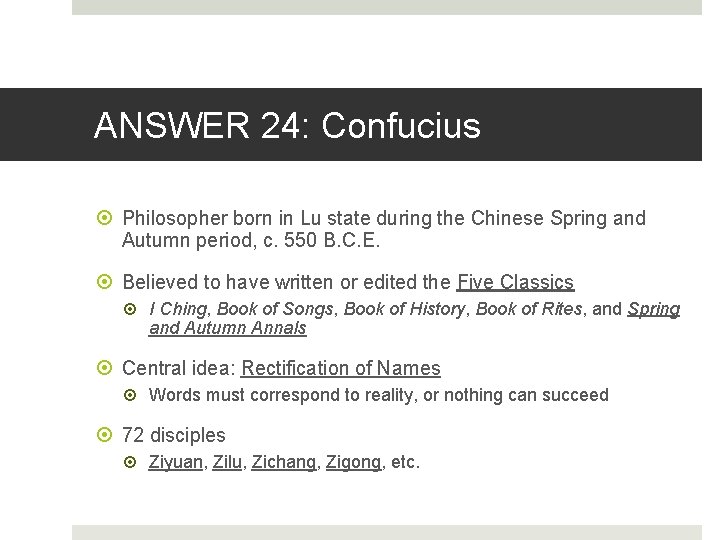 ANSWER 24: Confucius

Philosopher born in Lu state during the Chinese Spring and Autumn period, c. 550 B.C.E.

Believed to have written or edited the Five Classics

I Ching, Book of Songs, Book of History, Book of Rites, and Spring and Autumn Annals

Central idea: Rectification of Names

Words must correspond to reality, or nothing can succeed

72 disciples

Ziyuan, Zilu, Zichang, Zigong, etc.